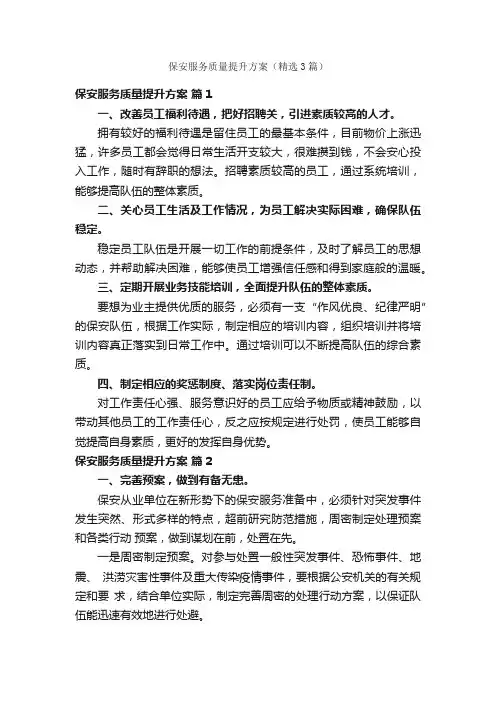 保安服务质量提升方案（精选3篇）

保安服务质量提升方案 篇1

一、改善员工福利待遇，把好招聘关，引进素质较高的人才。

拥有较好的福利待遇是留住员工的最基本条件，目前物价上涨迅猛，许多员工都会觉得日常生活开支较大，很难攒到钱，不会安心投入工作，随时有辞职的想法。招聘素质较高的员工，通过系统培训，能够提高队伍的整体素质。

二、关心员工生活及工作情况，为员工解决实际困难，确保队伍稳定。

稳定员工队伍是开展一切工作的前提条件，及时了解员工的思想动态，并帮助解决困难，能够使员工增强信任感和得到家庭般的温暖。

三、定期开展业务技能培训，全面提升队伍的整体素质。

要想为业主提供优质的服务，必须有一支“作风优良、纪律严明”的保安队伍，根据工作实际，制定相应的培训内容，组织培训并将培训内容真正落实到日常工作中。通过培训可以不断提高队伍的综合素质。

四、制定相应的奖惩制度、落实岗位责任制。

对工作责任心强、服务意识好的员工应给予物质或精神鼓励，以带动其他员工的工作责任心，反之应按规定进行处罚，使员工能够自觉提高自身素质，更好的发挥自身优势。

保安服务质量提升方案 篇2

一、完善预案，做到有备无患。

保安从业单位在新形势下的保安服务准备中，必须针对突发事件发生突然、形式多样的特点，超前研究防范措施，周密制定处理预案和各类行动 预案，做到谋划在前，处置在先。

一是周密制定预案。对参与处置一般性突发事件、恐怖事件、地震、 洪涝灾害性事件及重大传染疫情事件，要根据公安机关的有关规定和要 求，结合单位实际，制定完善周密的处理行动方案，以保证队伍能迅速有效地进行处避。